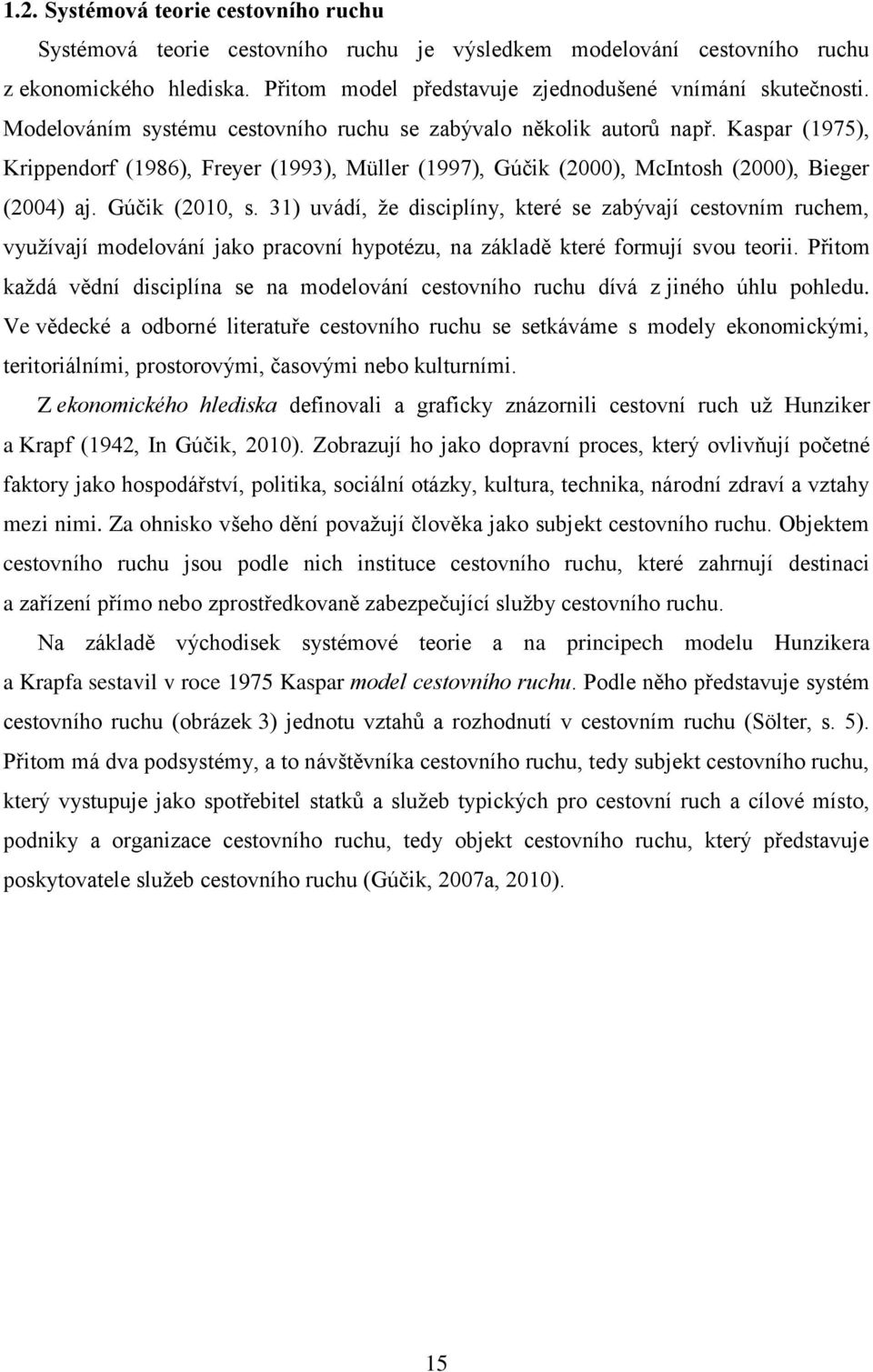 1.2. Systémová teorie cestovního ruchu

Systémová teorie cestovního ruchu je výsledkem modelování cestovního ruchu z ekonomického hlediska. Přitom model představuje zjednodušené vnímání skutečnosti. Modelováním systému cestovního ruchu se zabývalo několik autorů např. Kaspar (1975), Krippendorf (1986), Freyer (1993), Müller (1997), Gúčik (2000), McIntosh (2000), Bieger (2004) aj. Gúčik (2010, s. 31) uvádí, že disciplíny, které se zabývají cestovním ruchem, využívají modelování jako pracovní hypotézu, na základě které formují svou teorii. Přitom každá vědní disciplína se na modelování cestovního ruchu dívá z jiného úhlu pohledu. Ve vědecké a odborné literatuře cestovního ruchu se setkáváme s modely ekonomickými, teritoriálními, prostorovými, časovými nebo kulturními.

Z ekonomického hlediska definovali a graficky znázornili cestovní ruch už Hunziker a Krapf (1942, In Gúčik, 2010). Zobrazují ho jako dopravní proces, který ovlivňují početné faktory jako hospodářství, politika, sociální otázky, kultura, technika, národní zdraví a vztahy mezi nimi. Za ohnisko všeho dění považují člověka jako subjekt cestovního ruchu. Objektem cestovního ruchu jsou podle nich instituce cestovního ruchu, které zahrnují destinaci a zařízení přímo nebo zprostředkovaně zabezpečující služby cestovního ruchu.

Na základě východisek systémové teorie a na principech modelu Hunzikera a Krapfa sestavil v roce 1975 Kaspar model cestovního ruchu. Podle něho představuje systém cestovního ruchu (obrázek 3) jednotu vztahů a rozhodnutí v cestovním ruchu (Sölter, s. 5). Přitom má dva podsystémy, a to návštěvníka cestovního ruchu, tedy subjekt cestovního ruchu, který vystupuje jako spotřebitel statků a služeb typických pro cestovní ruch a cílové místo, podniky a organizace cestovního ruchu, tedy objekt cestovního ruchu, který představuje poskytovatele služeb cestovního ruchu (Gúčik, 2007a, 2010).

15